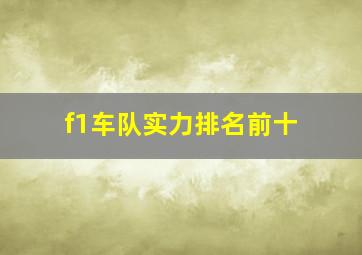 f1车队实力排名前十